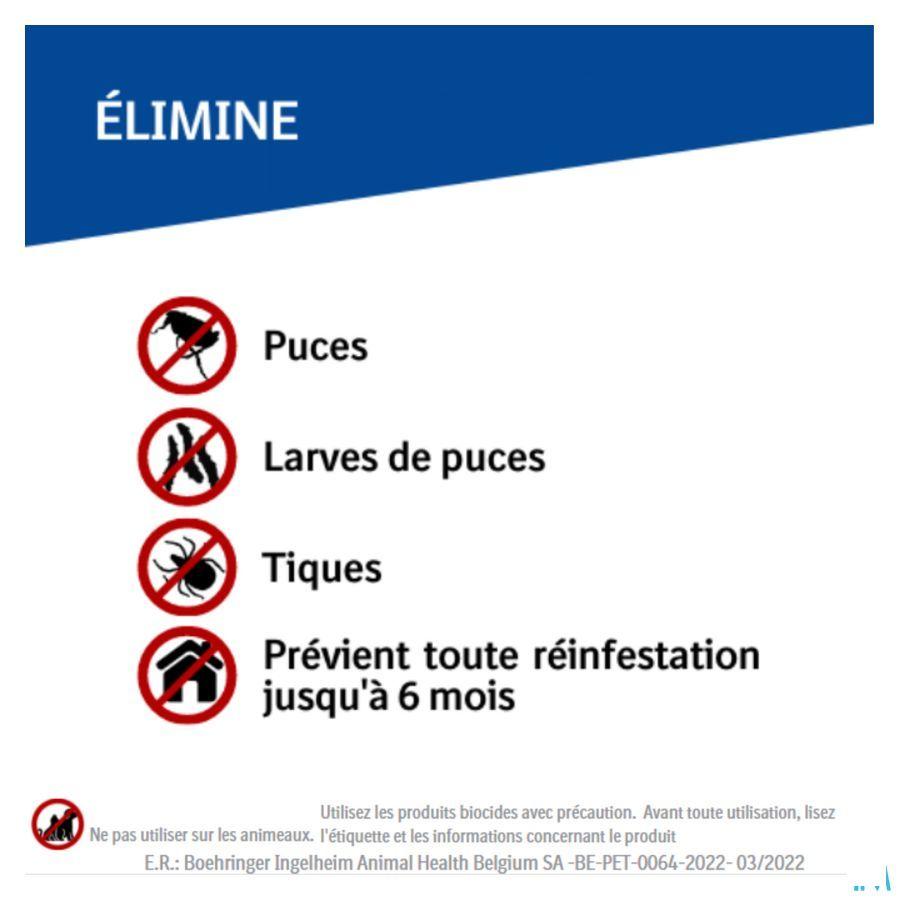 ÉLIMINE

Puces

Larves de puces

Tiques

Prévient toute réinfestation jusqu'à 6 mois

Ne pas utiliser sur les animeaux.

Utilisez les produits biocides avec précaution. Avant toute utilisation, lisez l'étiquette et les informations concernant le produit

E.R.: Boehringer Ingelheim Animal Health Belgium SA -BE-PET-0064-2022- 03/2022